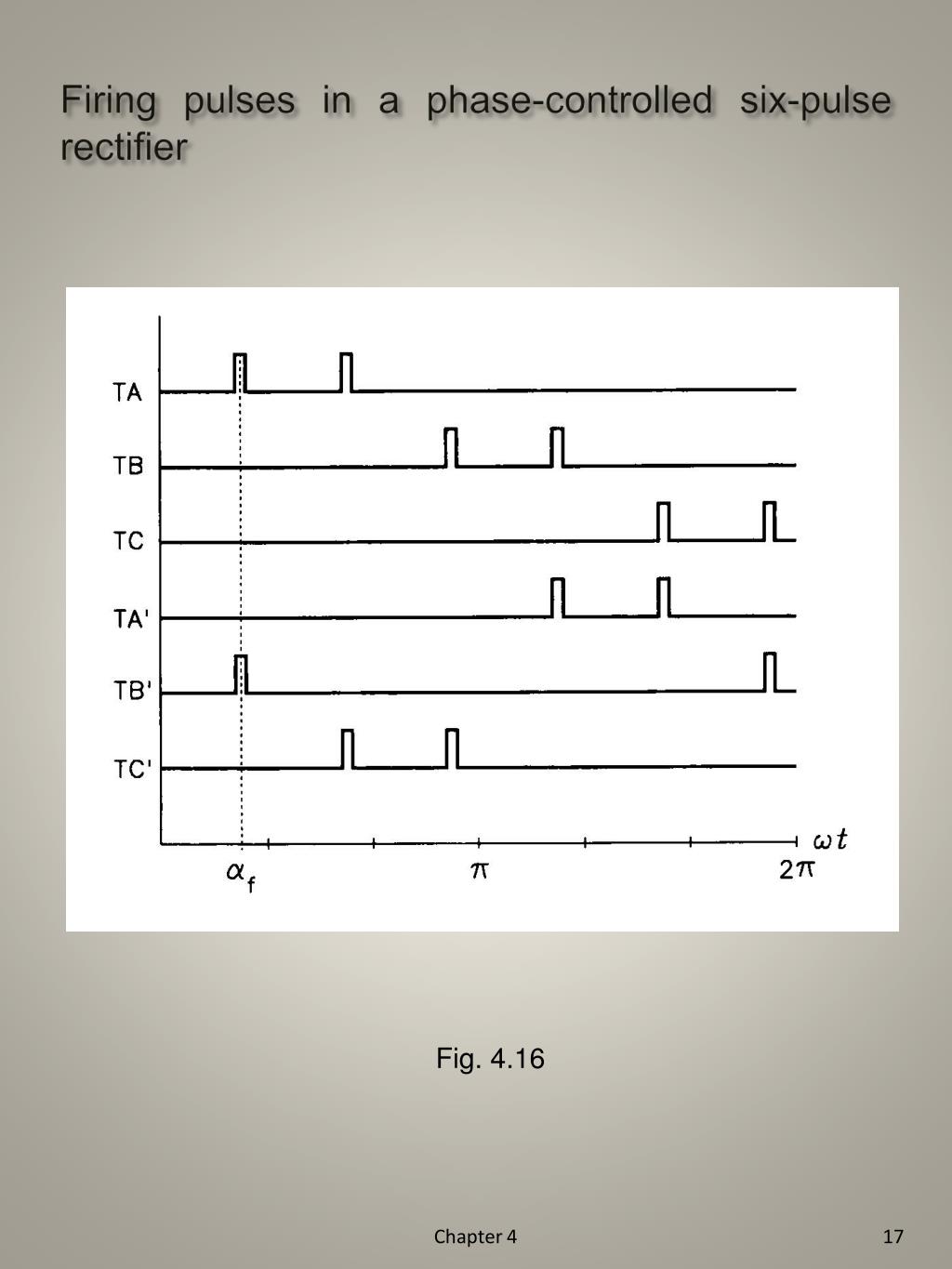 Firing pulses in a phase-controlled six-pulse rectifier

TA
TB
TC
TA'
TB'
TC'

$\alpha_f$
$\pi$
$2\pi$
$\omega t$

Fig. 4.16

Chapter 4

17